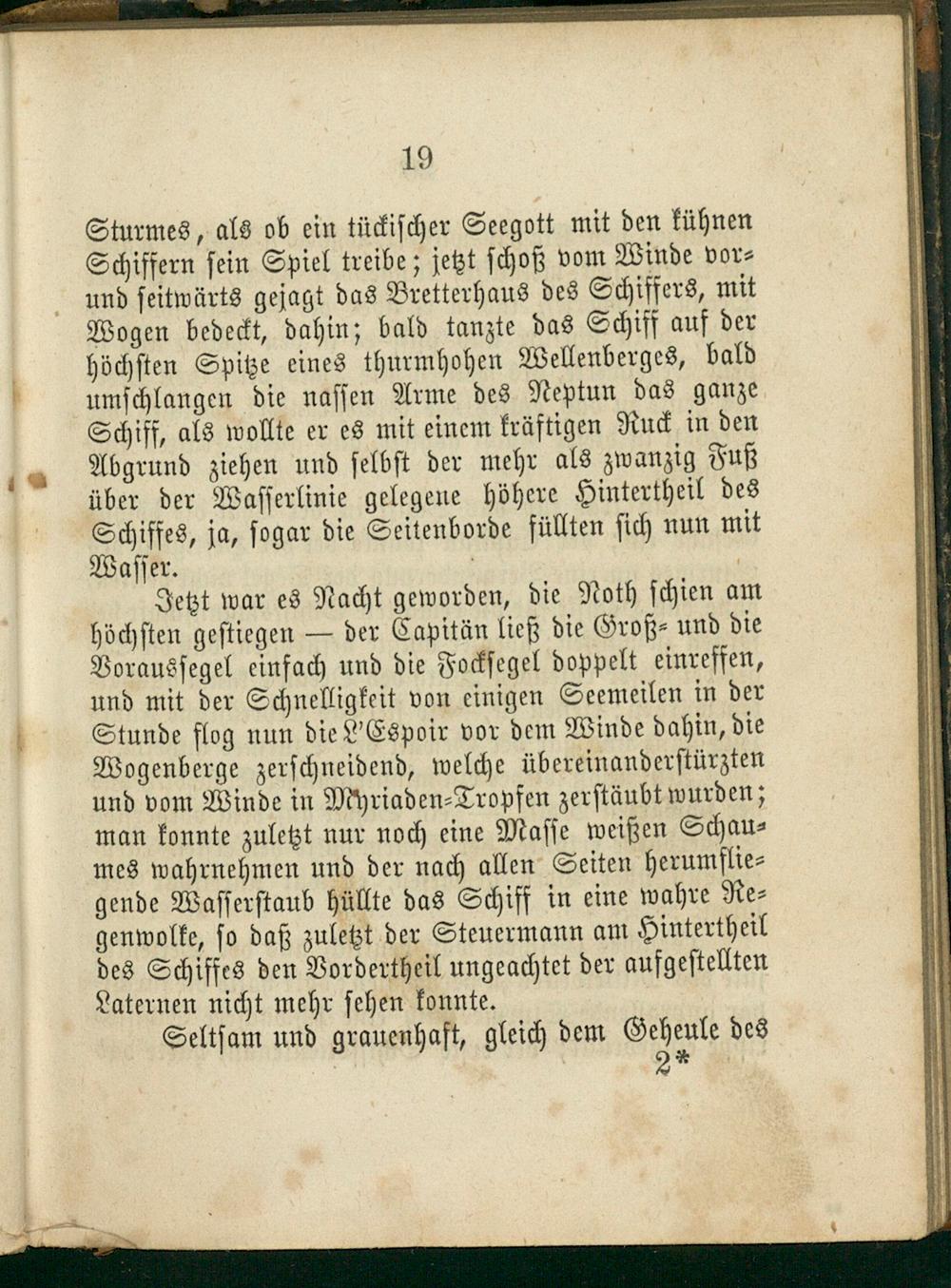 19

Sturmes, als ob ein tückischer Seegott mit den kühnen Schiffern sein Spiel treibe; jetzt schoß vom Winde vor- und seitwärts gejagt das Bretterhaus des Schiffers, mit Wogen bedeckt, dahin; bald tanzte das Schiff auf der höchsten Spitze eines thurmhohen Wellenberges, bald umschlangen die nassen Arme des Neptun das ganze Schiff, als wollte er es mit einem kräftigen Ruck in den Abgrund ziehen und selbst der mehr als zwanzig Fuß über der Wasserlinie gelegene höhere Hintertheil des Schiffes, ja, sogar die Seitenborde füllten sich nun mit Wasser.

Jetzt war es Nacht geworden, die Noth schien am höchsten gestiegen — der Capitän ließ die Groß- und die Vorausſegel einfach und die Focksegel doppelt einreffen, und mit der Schnelligkeit von einigen Seemeilen in der Stunde flog nun die L'Espoir vor dem Winde dahin, die Wogenberge zerschneidend, welche übereinanderstürzten und vom Winde in Myriaden-Tropfen zerstäubt wurden; man konnte zuletzt nur noch eine Masse weißen Schaumes wahrnehmen und der nach allen Seiten herumfliegende Wasserstaub hüllte das Schiff in eine wahre Regenwolke, so daß zuletzt der Steuermann am Hintertheil des Schiffes den Vordertheil ungeachtet der aufgestellten Laternen nicht mehr sehen konnte.

Seltsam und grauenhaft, gleich dem Geheule des
2*